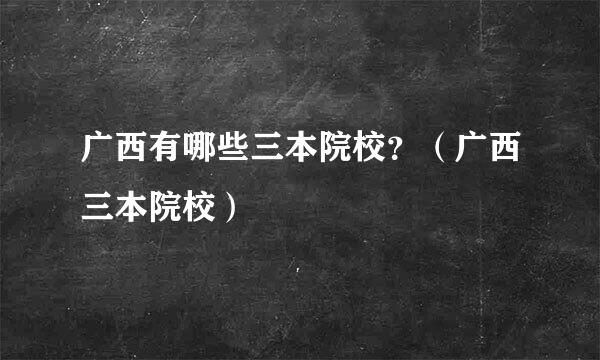 广西有哪些三本院校？（广西三本院校）